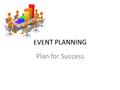 EVENT PLANNING

Plan for Success